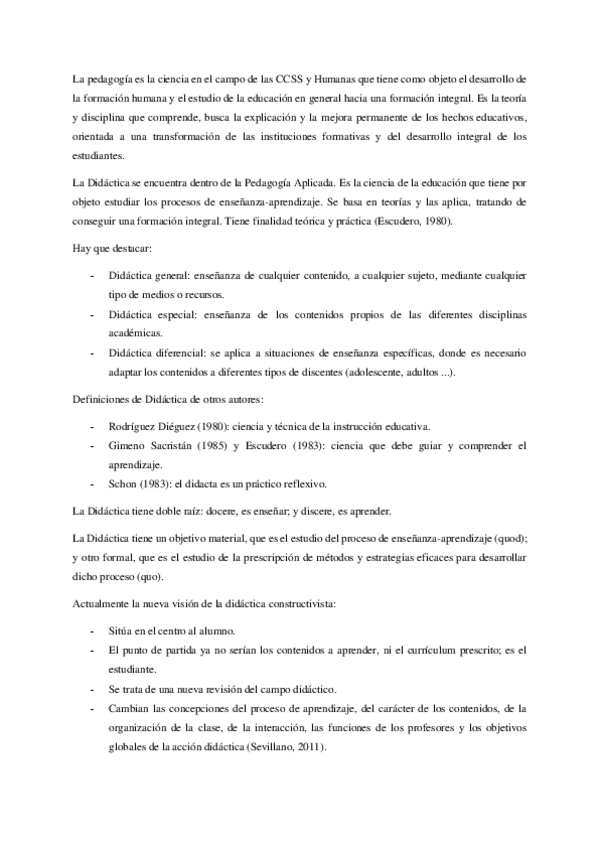 La pedagogía es la ciencia en el campo de las CCSS y Humanas que tiene como objeto el desarrollo de la formación humana y el estudio de la educación en general hacia una formación integral. Es la teoría y disciplina que comprende, busca la explicación y la mejora permanente de los hechos educativos, orientada a una transformación de las instituciones formativas y del desarrollo integral de los estudiantes.

La Didáctica se encuentra dentro de la Pedagogía Aplicada. Es la ciencia de la educación que tiene por objeto estudiar los procesos de enseñanza-aprendizaje. Se basa en teorías y las aplica, tratando de conseguir una formación integral. Tiene finalidad teórica y práctica (Escudero, 1980).

Hay que destacar:

- Didáctica general: enseñanza de cualquier contenido, a cualquier sujeto, mediante cualquier tipo de medios o recursos.
- Didáctica especial: enseñanza de los contenidos propios de las diferentes disciplinas académicas.
- Didáctica diferencial: se aplica a situaciones de enseñanza específicas, donde es necesario adaptar los contenidos a diferentes tipos de discentes (adolescente, adultos ...).

Definiciones de Didáctica de otros autores:

- Rodríguez Diéguez (1980): ciencia y técnica de la instrucción educativa.
- Gimeno Sacristán (1985) y Escudero (1983): ciencia que debe guiar y comprender el aprendizaje.
- Schon (1983): el didacta es un práctico reflexivo.

La Didáctica tiene doble raíz: docere, es enseñar; y discere, es aprender.

La Didáctica tiene un objetivo material, que es el estudio del proceso de enseñanza-aprendizaje (quod); y otro formal, que es el estudio de la prescripción de métodos y estrategias eficaces para desarrollar dicho proceso (quo).

Actualmente la nueva visión de la didáctica constructivista:

- Sitúa en el centro al alumno.
- El punto de partida ya no serían los contenidos a aprender, ni el currículum prescrito; es el estudiante.
- Se trata de una nueva revisión del campo didáctico.
- Cambian las concepciones del proceso de aprendizaje, del carácter de los contenidos, de la organización de la clase, de la interacción, las funciones de los profesores y los objetivos globales de la acción didáctica (Sevillano, 2011).